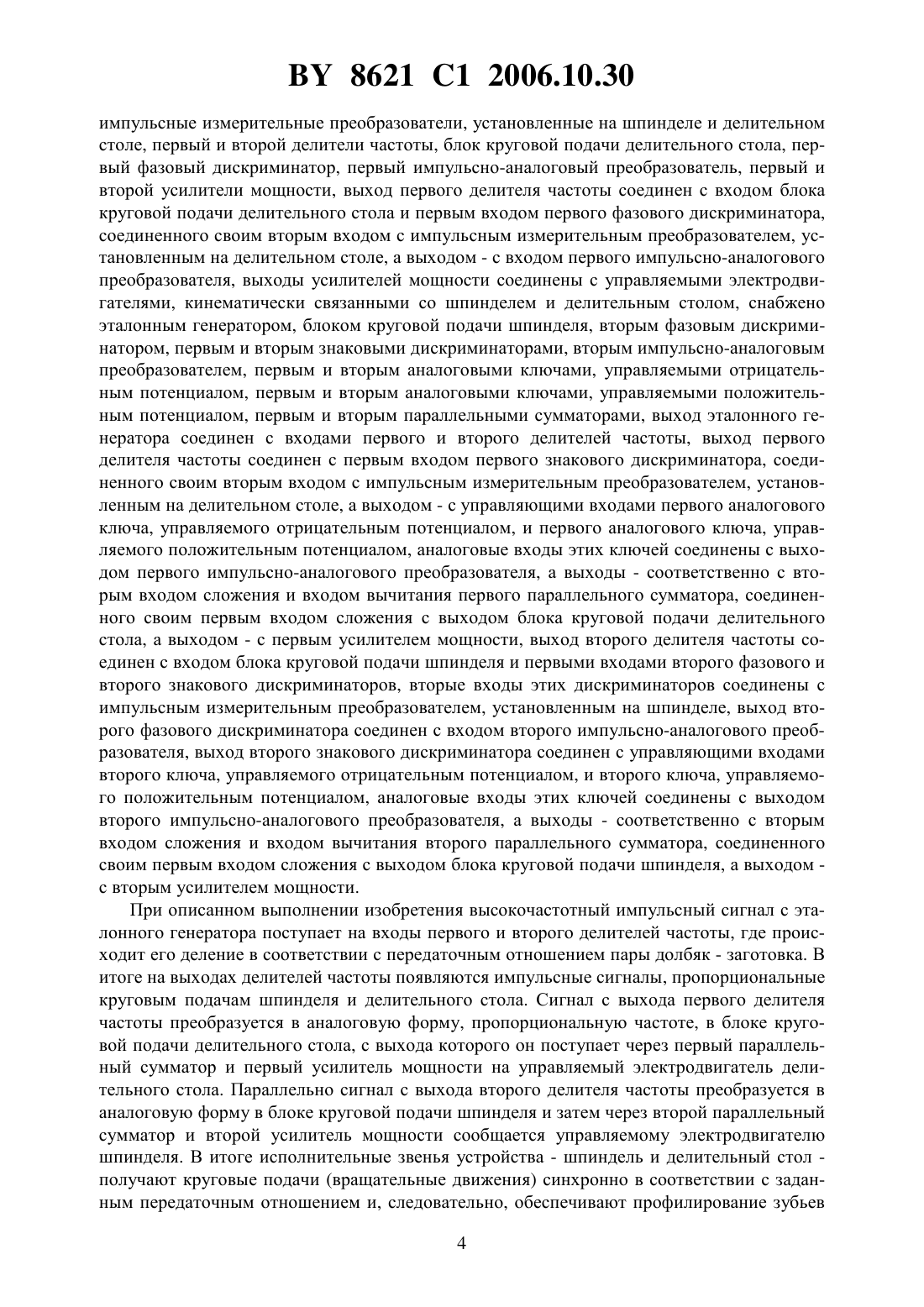 BY 8621 C1 2006.10.30

импульсные измерительные преобразователи, установленные на шпинделе и делительном столе, первый и второй делители частоты, блок круговой подачи делительного стола, первый фазовый дискриминатор, первый импульсно-аналоговый преобразователь, первый и второй усилители мощности, выход первого делителя частоты соединен с входом блока круговой подачи делительного стола и первым входом первого фазового дискриминатора, соединенного своим вторым входом с импульсным измерительным преобразователем, установленным на делительном столе, а выходом - с входом первого импульсно-аналогового преобразователя, выходы усилителей мощности соединены с управляемыми электродвигателями, кинематически связанными со шпинделем и делительным столом, снабжено эталонным генератором, блоком круговой подачи шпинделя, вторым фазовым дискриминатором, первым и вторым знаковыми дискриминаторами, вторым импульсно-аналоговым преобразователем, первым и вторым аналоговыми ключами, управляемыми отрицательным потенциалом, первым и вторым аналоговыми ключами, управляемыми положительным потенциалом, первым и вторым параллельными сумматорами, выход эталонного генератора соединен с входами первого и второго делителей частоты, выход первого делителя частоты соединен с первым входом первого знакового дискриминатора, соединенного своим вторым входом с импульсным измерительным преобразователем, установленным на делительном столе, а выходом - с управляющими входами первого аналогового ключа, управляемого отрицательным потенциалом, и первого аналогового ключа, управляемого положительным потенциалом, аналоговые входы этих ключей соединены с выходом первого импульсно-аналогового преобразователя, а выходы - соответственно с вторым входом сложения и входом вычитания первого параллельного сумматора, соединенного своим первым входом сложения с выходом блока круговой подачи делительного стола, а выходом - с первым усилителем мощности, выход второго делителя частоты соединен с входом блока круговой подачи шпинделя и первыми входами второго фазового и второго знакового дискриминаторов, вторые входы этих дискриминаторов соединены с импульсным измерительным преобразователем, установленным на шпинделе, выход второго фазового дискриминатора соединен с входом второго импульсно-аналогового преобразователя, выход второго знакового дискриминатора соединен с управляющими входами второго ключа, управляемого отрицательным потенциалом, и второго ключа, управляемого положительным потенциалом, аналоговые входы этих ключей соединены с выходом второго импульсно-аналогового преобразователя, а выходы - соответственно с вторым входом сложения и входом вычитания второго параллельного сумматора, соединенного своим первым входом сложения с выходом блока круговой подачи шпинделя, а выходом - с вторым усилителем мощности.

При описанном выполнении изобретения высокочастотный импульсный сигнал с эталонного генератора поступает на входы первого и второго делителей частоты, где происходит его деление в соответствии с передаточным отношением пары долбяк - заготовка. В итоге на выходах делителей частоты появляются импульсные сигналы, пропорциональные круговым подачам шпинделя и делительного стола. Сигнал с выхода первого делителя частоты преобразуется в аналоговую форму, пропорциональную частоте, в блоке круговой подачи делительного стола, с выхода которого он поступает через первый параллельный сумматор и первый усилитель мощности на управляемый электродвигатель делительного стола. Параллельно сигнал с выхода второго делителя частоты преобразуется в аналоговую форму в блоке круговой подачи шпинделя и затем через второй параллельный сумматор и второй усилитель мощности сообщается управляемому электродвигателю шпинделя. В итоге исполнительные звенья устройства - шпиндель и делительный стол - получают круговые подачи (вращательные движения) синхронно в соответствии с заданным передаточным отношением и, следовательно, обеспечивают профилирование зубьев

4